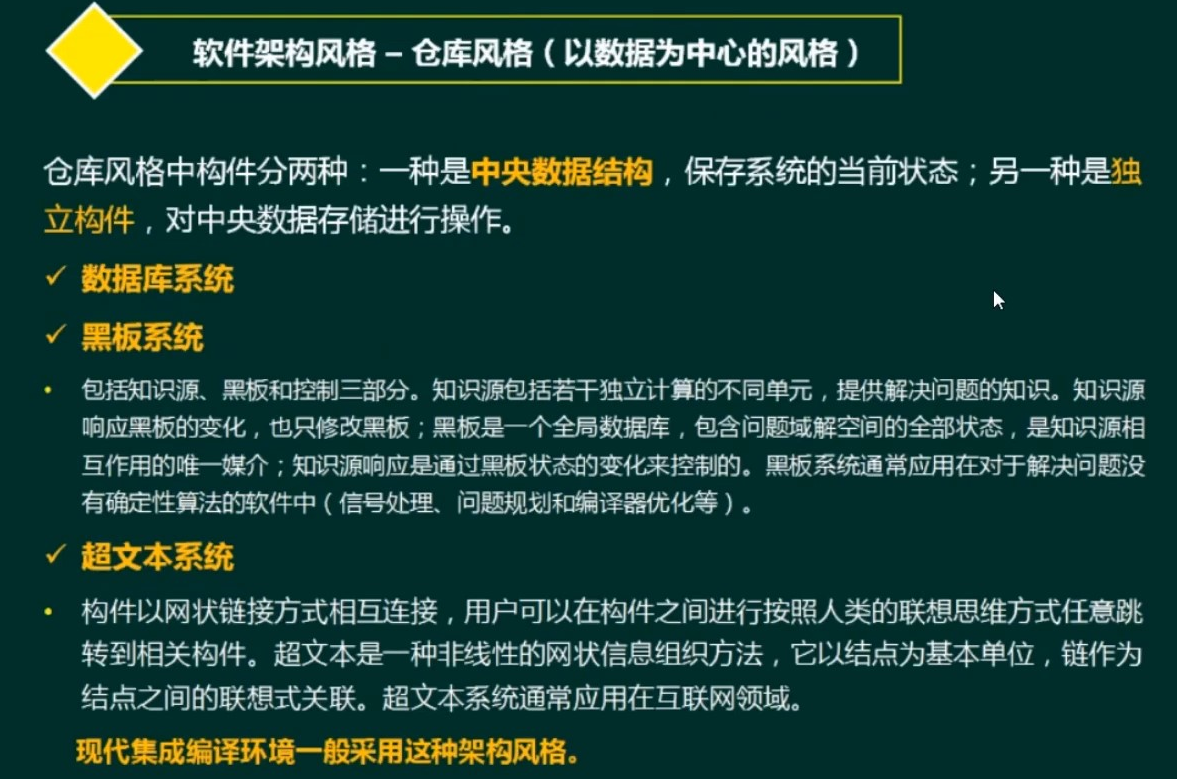 软件架构风格 – 仓库风格（以数据为中心的风格）

仓库风格中构件分两种：一种是中央数据结构，保存系统的当前状态；另一种是独立构件，对中央数据存储进行操作。

✓ 数据库系统

✓ 黑板系统

• 包括知识源、黑板和控制三部分。知识源包括若干独立计算的不同单元，提供解决问题的知识。知识源响应黑板的变化，也只修改黑板；黑板是一个全局数据库，包含问题域解空间的全部状态，是知识源相互作用的唯一媒介；知识源响应是通过黑板状态的变化来控制的。黑板系统通常应用在对于解决问题没有确定性算法的软件中（信号处理、问题规划和编译器优化等）。

✓ 超文本系统

• 构件以网状链接方式相互连接，用户可以在构件之间进行按照人类的联想思维方式任意跳转到相关构件。超文本是一种非线性的网状信息组织方法，它以结点为基本单位，链作为结点之间的联想式关联。超文本系统通常应用在互联网领域。

现代集成编译环境一般采用这种架构风格。